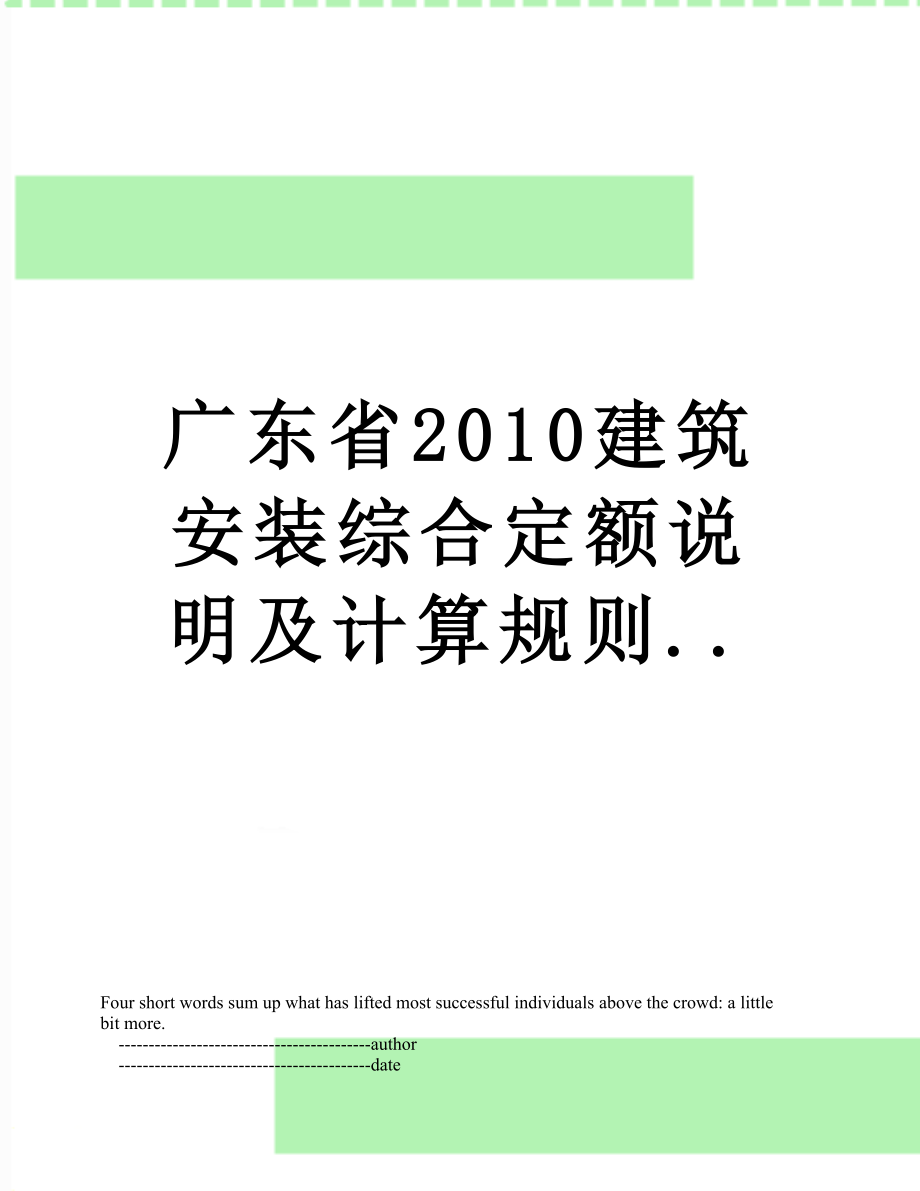 广东省2010建筑安装综合定额说明及计算规则..

Four short words sum up what has lifted most successful individuals above the crowd: a little bit more.

------------------------------------------author

------------------------------------------date